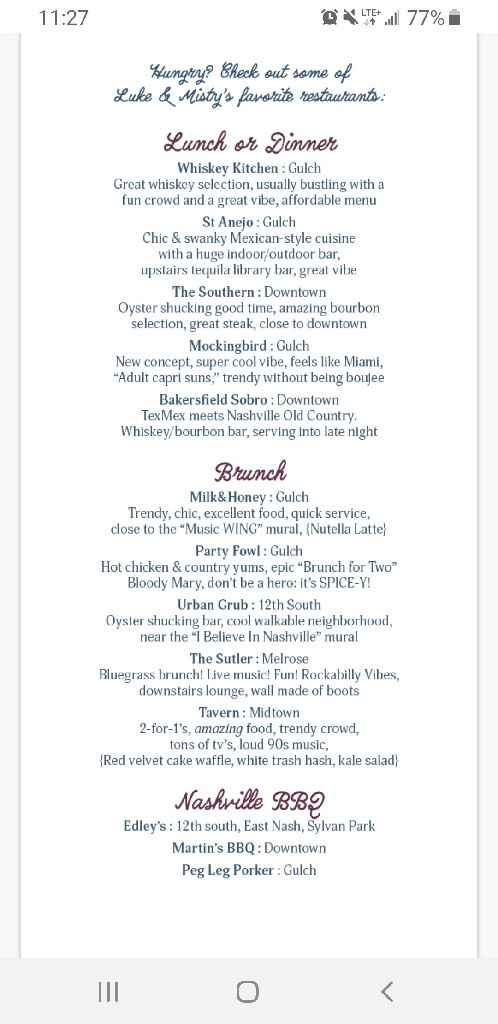 11:27 LTE+ 77%

Hungry? Check out some of Luke & Misty's favorite restaurants:

Lunch or Dinner

Whiskey Kitchen : Gulch
Great whiskey selection, usually bustling with a fun crowd and a great vibe, affordable menu

St Anejo : Gulch
Chic & swanky Mexican-style cuisine with a huge indoor/outdoor bar, upstairs tequila library bar, great vibe

The Southern : Downtown
Oyster shucking good time, amazing bourbon selection, great steak, close to downtown

Mockingbird : Gulch
New concept, super cool vibe, feels like Miami, "Adult capri suns," trendy without being boujee

Bakersfield Sobro : Downtown
TexMex meets Nashville Old Country. Whiskey/bourbon bar, serving into late night

Brunch

Milk&Honey : Gulch
Trendy, chic, excellent food, quick service, close to the "Music WING" mural, {Nutella Latte}

Party Fowl : Gulch
Hot chicken & country yums, epic "Brunch for Two" Bloody Mary, don't be a hero: it's SPICE-Y!

Urban Grub : 12th South
Oyster shucking bar, cool walkable neighborhood, near the "I Believe In Nashville" mural

The Sutler : Melrose
Bluegrass brunch! Live music! Fun! Rockabilly Vibes, downstairs lounge, wall made of boots

Tavern : Midtown
2-for-1's, amazing food, trendy crowd, tons of tv's, loud 90s music, {Red velvet cake waffle, white trash hash, kale salad}

Nashville BBQ

Edley's : 12th south, East Nash, Sylvan Park
Martin's BBQ : Downtown
Peg Leg Porker : Gulch